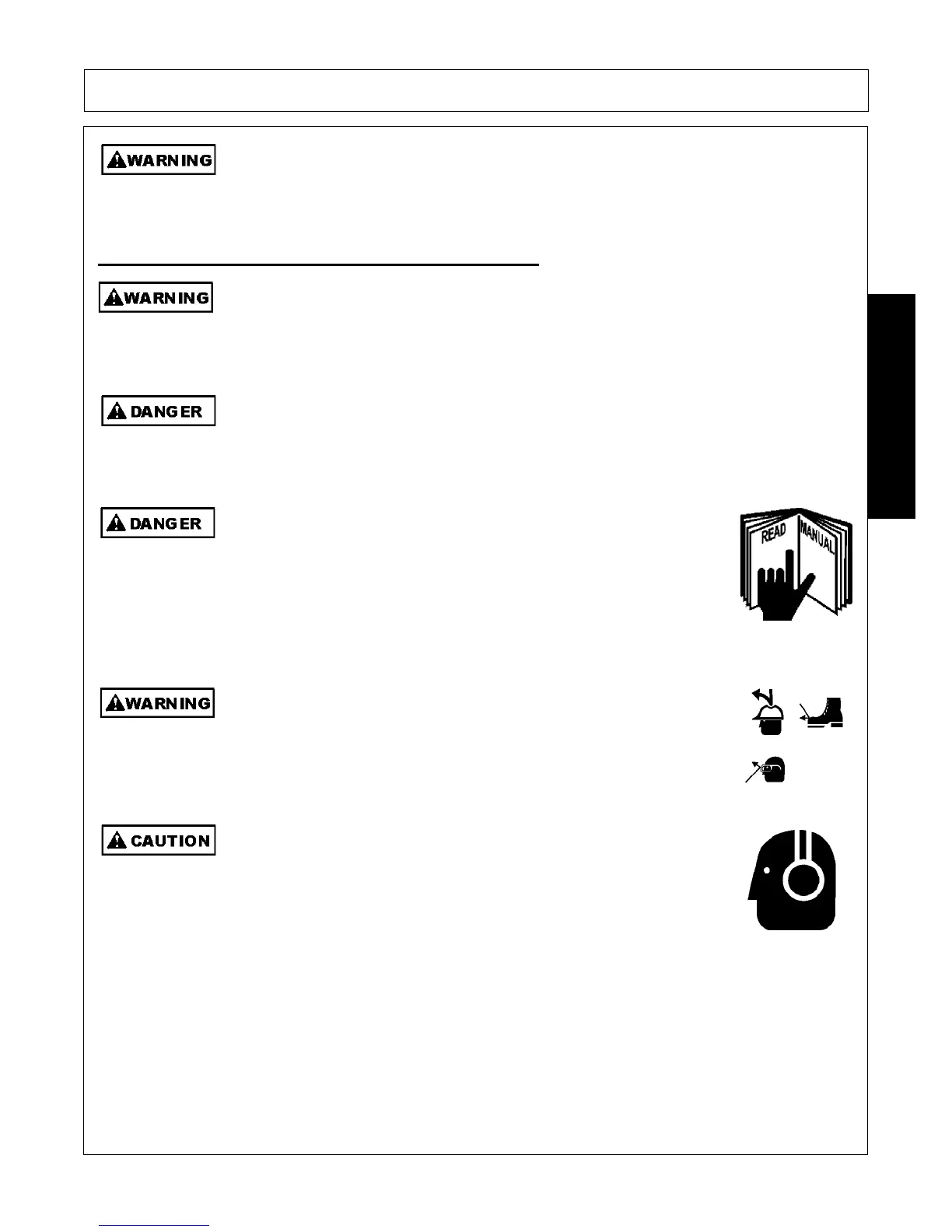 WARNING

WARNING

DANGER

DANGER

READ MANUAL

WARNING

CAUTION